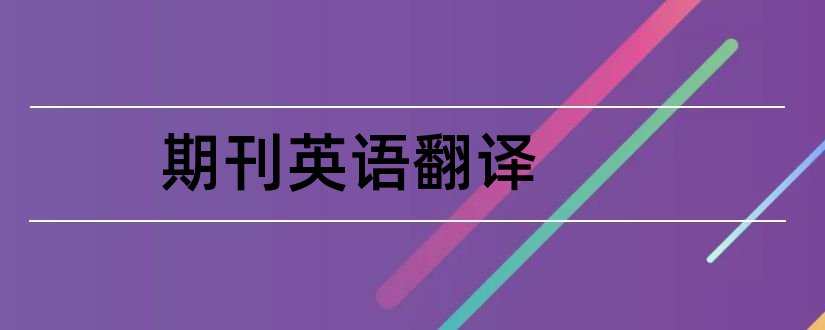 期刊英语翻译